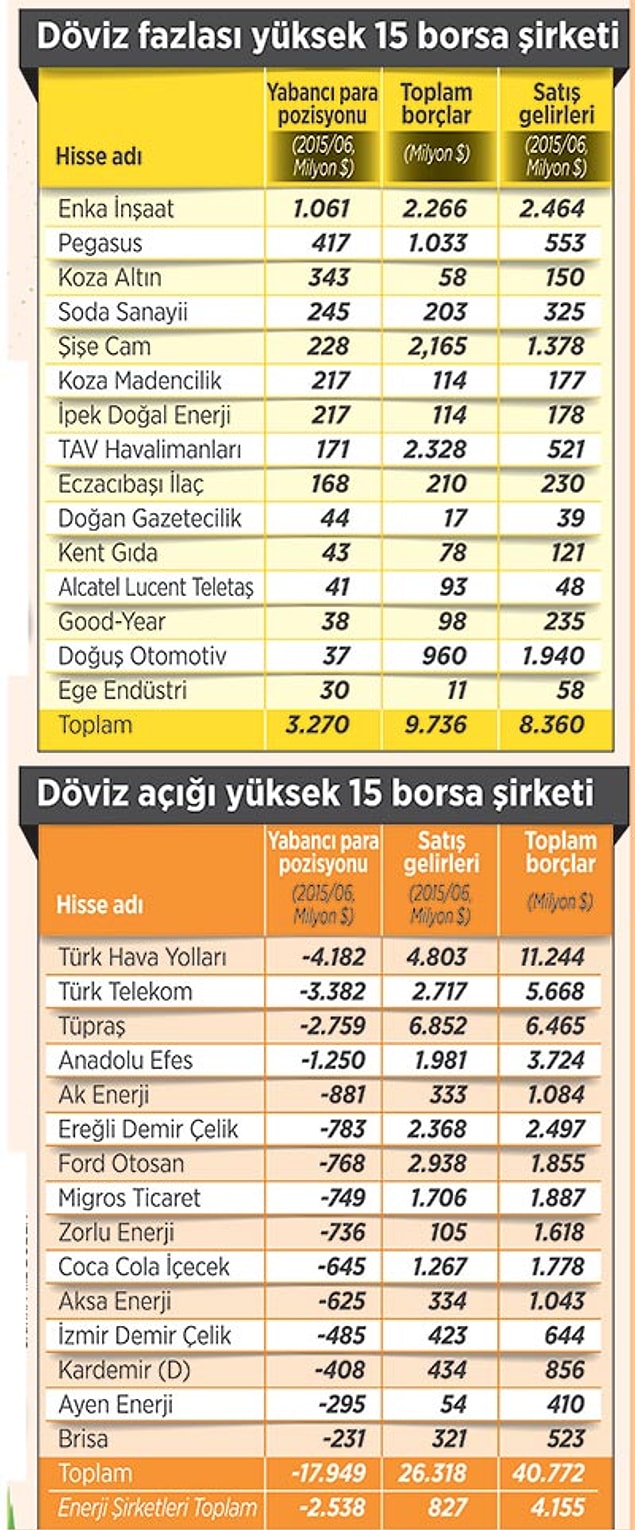 Döviz fazlası yüksek 15 borsa şirketi

| Hisse adı | Yabancı para pozisyonu (2015/06, Milyon $) | Toplam borçlar (Milyon $) | Satış gelirleri (2015/06, Milyon $) |
|---|---|---|---|
| Enka İnşaat | 1.061 | 2.266 | 2.464 |
| Pegasus | 417 | 1.033 | 553 |
| Koza Altın | 343 | 58 | 150 |
| Soda Sanayii | 245 | 203 | 325 |
| Şişe Cam | 228 | 2,165 | 1.378 |
| Koza Madencilik | 217 | 114 | 177 |
| İpek Doğal Enerji | 217 | 114 | 178 |
| TAV Havalimanları | 171 | 2.328 | 521 |
| Eczacıbaşı İlaç | 168 | 210 | 230 |
| Doğan Gazetecilik | 44 | 17 | 39 |
| Kent Gıda | 43 | 78 | 121 |
| Alcatel Lucent Teletaş | 41 | 93 | 48 |
| Good-Year | 38 | 98 | 235 |
| Doğuş Otomotiv | 37 | 960 | 1.940 |
| Ege Endüstri | 30 | 11 | 58 |
| Toplam | 3.270 | 9.736 | 8.360 |

Döviz açığı yüksek 15 borsa şirketi

| Hisse adı | Yabancı para pozisyonu (2015/06, Milyon $) | Satış gelirleri (2015/06, Milyon $) | Toplam borçlar (Milyon $) |
|---|---|---|---|
| Türk Hava Yolları | -4.182 | 4.803 | 11.244 |
| Türk Telekom | -3.382 | 2.717 | 5.668 |
| Tüpraş | -2.759 | 6.852 | 6.465 |
| Anadolu Efes | -1.250 | 1.981 | 3.724 |
| Ak Enerji | -881 | 333 | 1.084 |
| Ereğli Demir Çelik | -783 | 2.368 | 2.497 |
| Ford Otosan | -768 | 2.938 | 1.855 |
| Migros Ticaret | -749 | 1.706 | 1.887 |
| Zorlu Enerji | -736 | 105 | 1.618 |
| Coca Cola İçecek | -645 | 1.267 | 1.778 |
| Aksa Enerji | -625 | 334 | 1.043 |
| İzmir Demir Çelik | -485 | 423 | 644 |
| Kardemir (D) | -408 | 434 | 856 |
| Ayen Enerji | -295 | 54 | 410 |
| Brisa | -231 | 321 | 523 |
| Toplam | -17.949 | 26.318 | 40.772 |
| Enerji Şirketleri Toplam | -2.538 | 827 | 4.155 |